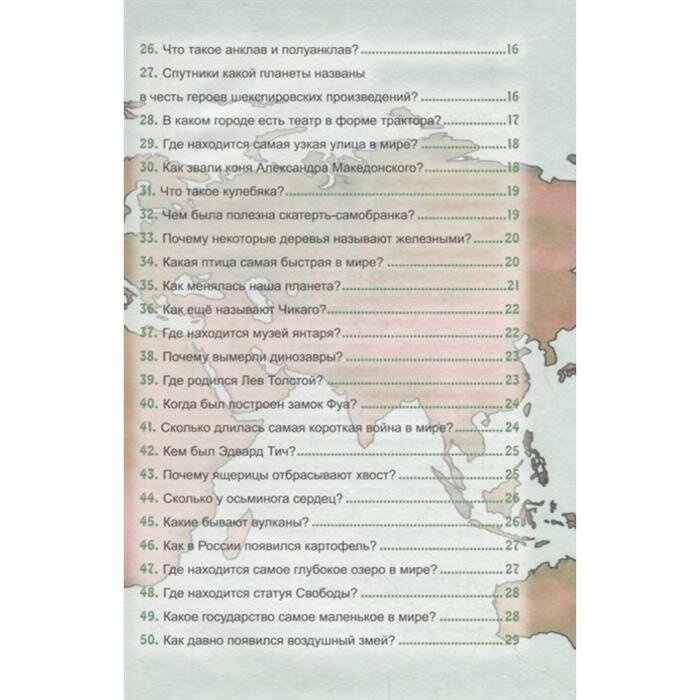 26. Что такое анклав и полуанклав? 16

27. Спутники какой планеты названы в честь героев шекспировских произведений? 16

28. В каком городе есть театр в форме трактора? 17

29. Где находится самая узкая улица в мире? 18

30. Как звали коня Александра Македонского? 18

31. Что такое кулебяка? 19

32. Чем была полезна скатерть-самобранка? 19

33. Почему некоторые деревья называют железными? 20

34. Какая птица самая быстрая в мире? 20

35. Как менялась наша планета? 21

36. Как ещё называют Чикаго? 22

37. Где находится музей янтаря? 22

38. Почему вымерли динозавры? 23

39. Где родился Лев Толстой? 23

40. Когда был построен замок Фуа? 24

41. Сколько длилась самая короткая война в мире? 24

42. Кем был Эдвард Тич? 25

43. Почему ящерицы отбрасывают хвост? 25

44. Сколько у осьминога сердец? 26

45. Какие бывают вулканы? 26

46. Как в России появился картофель? 27

47. Где находится самое глубокое озеро в мире? 27

48. Где находится статуя Свободы? 28

49. Какое государство самое маленькое в мире? 28

50. Как давно появился воздушный змей? 29